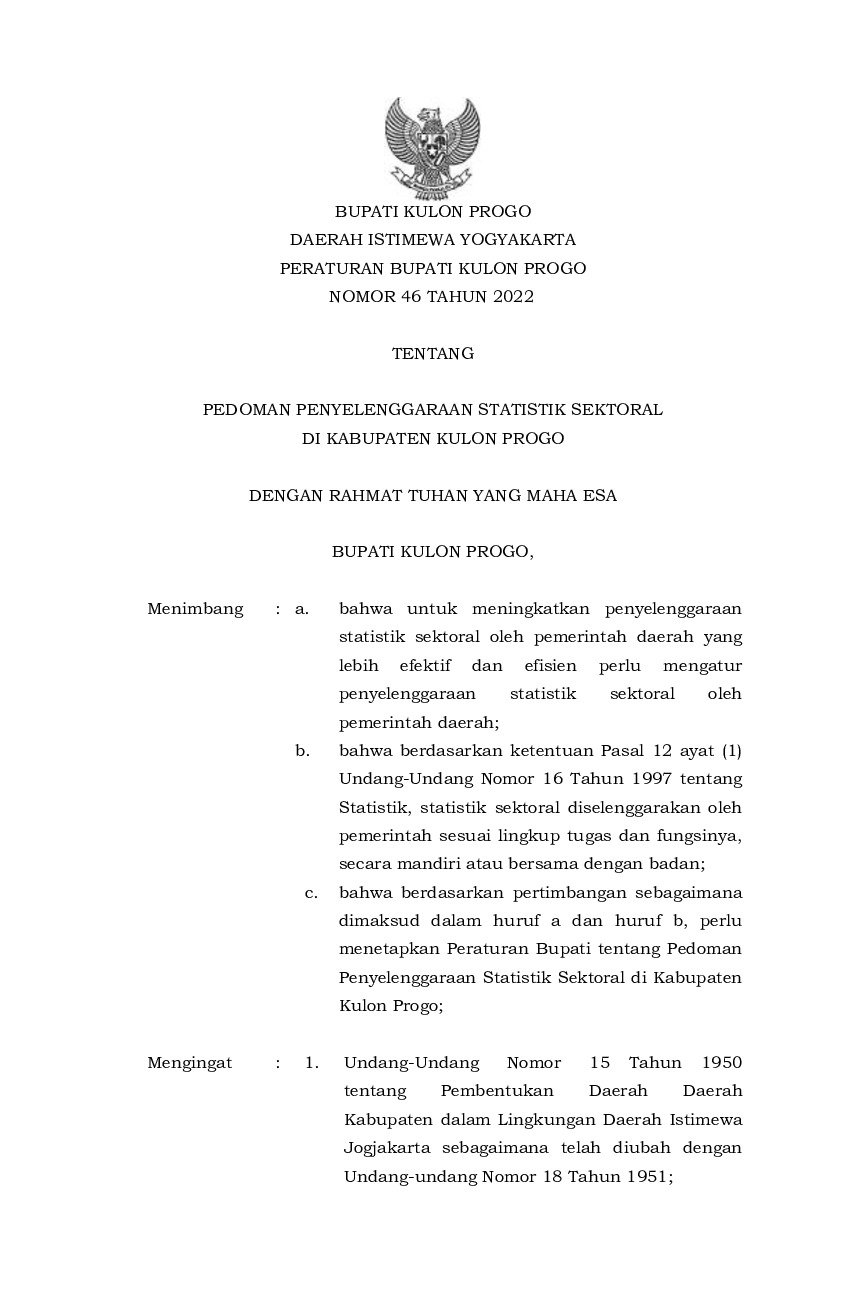 BUPATI KULON PROGO
DAERAH ISTIMEWA YOGYAKARTA
PERATURAN BUPATI KULON PROGO
NOMOR 46 TAHUN 2022

TENTANG

PEDOMAN PENYELENGGARAAN STATISTIK SEKTORAL
DI KABUPATEN KULON PROGO

DENGAN RAHMAT TUHAN YANG MAHA ESA

BUPATI KULON PROGO,

Menimbang : a. bahwa untuk meningkatkan penyelenggaraan statistik sektoral oleh pemerintah daerah yang lebih efektif dan efisien perlu mengatur penyelenggaraan statistik sektoral oleh pemerintah daerah;

b. bahwa berdasarkan ketentuan Pasal 12 ayat (1) Undang-Undang Nomor 16 Tahun 1997 tentang Statistik, statistik sektoral diselenggarakan oleh pemerintah sesuai lingkup tugas dan fungsinya, secara mandiri atau bersama dengan badan;

c. bahwa berdasarkan pertimbangan sebagaimana dimaksud dalam huruf a dan huruf b, perlu menetapkan Peraturan Bupati tentang Pedoman Penyelenggaraan Statistik Sektoral di Kabupaten Kulon Progo;

Mengingat : 1. Undang-Undang Nomor 15 Tahun 1950 tentang Pembentukan Daerah Daerah Kabupaten dalam Lingkungan Daerah Istimewa Jogjakarta sebagaimana telah diubah dengan Undang-undang Nomor 18 Tahun 1951;